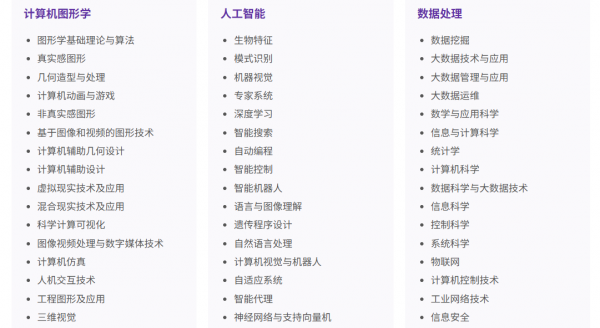 计算机图形学

• 图形学基础理论与算法
• 真实感图形
• 几何造型与处理
• 计算机动画与游戏
• 非真实感图形
• 基于图像和视频的图形技术
• 计算机辅助几何设计
• 计算机辅助设计
• 虚拟现实技术及应用
• 混合现实技术及应用
• 科学计算可视化
• 图像视频处理与数字媒体技术
• 计算机仿真
• 人机交互技术
• 工程图形及应用
• 三维视觉

人工智能

• 生物特征
• 模式识别
• 机器视觉
• 专家系统
• 深度学习
• 智能搜索
• 自动编程
• 智能控制
• 智能机器人
• 语言与图像理解
• 遗传程序设计
• 自然语言处理
• 计算机视觉与机器人
• 自适应系统
• 智能代理
• 神经网络与支持向量机

数据处理

• 数据挖掘
• 大数据技术与应用
• 大数据管理与应用
• 大数据运维
• 数学与应用科学
• 信息与计算科学
• 统计学
• 计算机科学
• 数据科学与大数据技术
• 信息科学
• 控制科学
• 系统科学
• 物联网
• 计算机控制技术
• 工业网络技术
• 信息安全